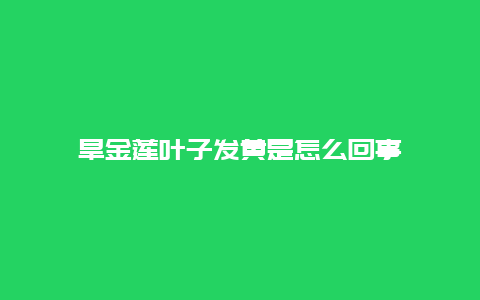 旱金莲叶子发黄是怎么回事